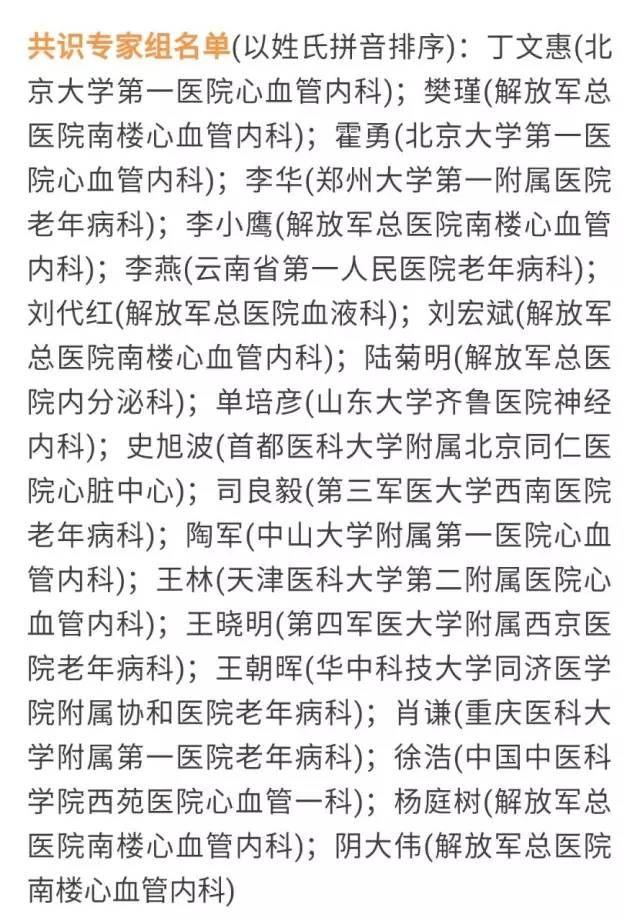 共识专家组名单(以姓氏拼音排序)：丁文惠(北京大学第一医院心血管内科)；樊瑾(解放军总医院南楼心血管内科)；霍勇(北京大学第一医院心血管内科)；李华(郑州大学第一附属医院老年病科)；李小鹰(解放军总医院南楼心血管内科)；李燕(云南省第一人民医院老年病科)；刘代红(解放军总医院血液科)；刘宏斌(解放军总医院南楼心血管内科)；陆菊明(解放军总医院内分泌科)；单培彦(山东大学齐鲁医院神经内科)；史旭波(首都医科大学附属北京同仁医院心脏中心)；司良毅(第三军医大学西南医院老年病科)；陶军(中山大学附属第一医院心血管内科)；王林(天津医科大学第二附属医院心血管内科)；王晓明(第四军医大学附属西京医院老年病科)；王朝晖(华中科技大学同济医学院附属协和医院老年病科)；肖谦(重庆医科大学附属第一医院老年病科)；徐浩(中国中医科学院西苑医院心血管一科)；杨庭树(解放军总医院南楼心血管内科)；阴大伟(解放军总医院南楼心血管内科)